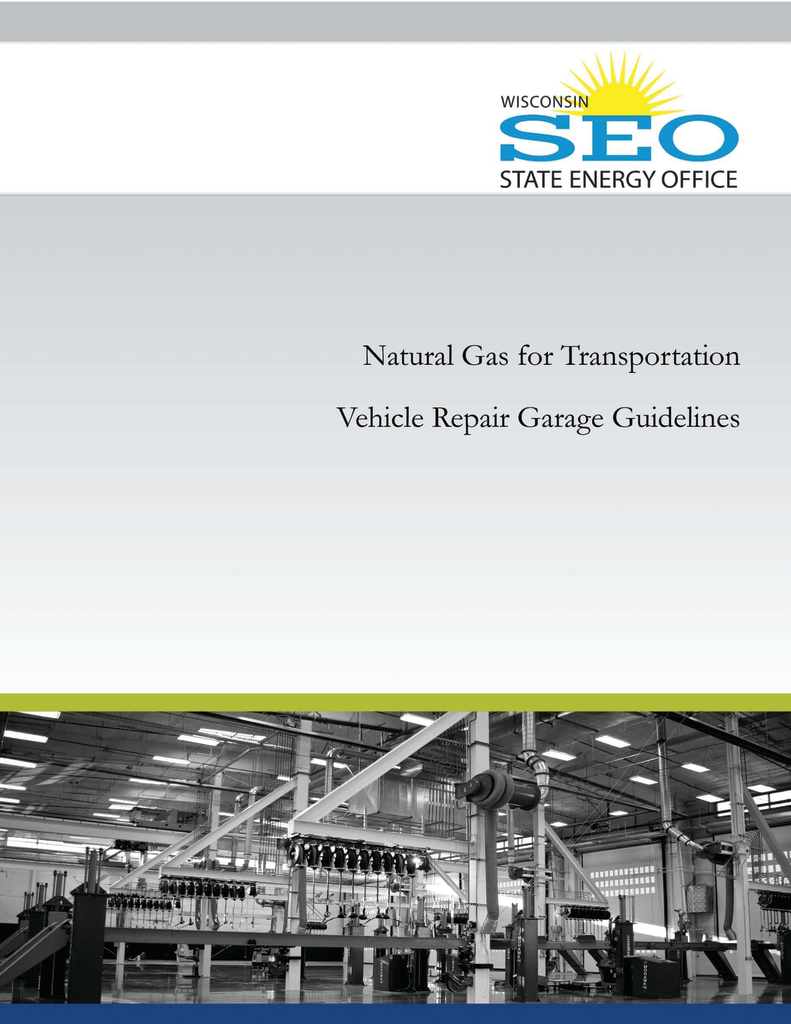 WISCONSIN
SEO
STATE ENERGY OFFICE

Natural Gas for Transportation

Vehicle Repair Garage Guidelines